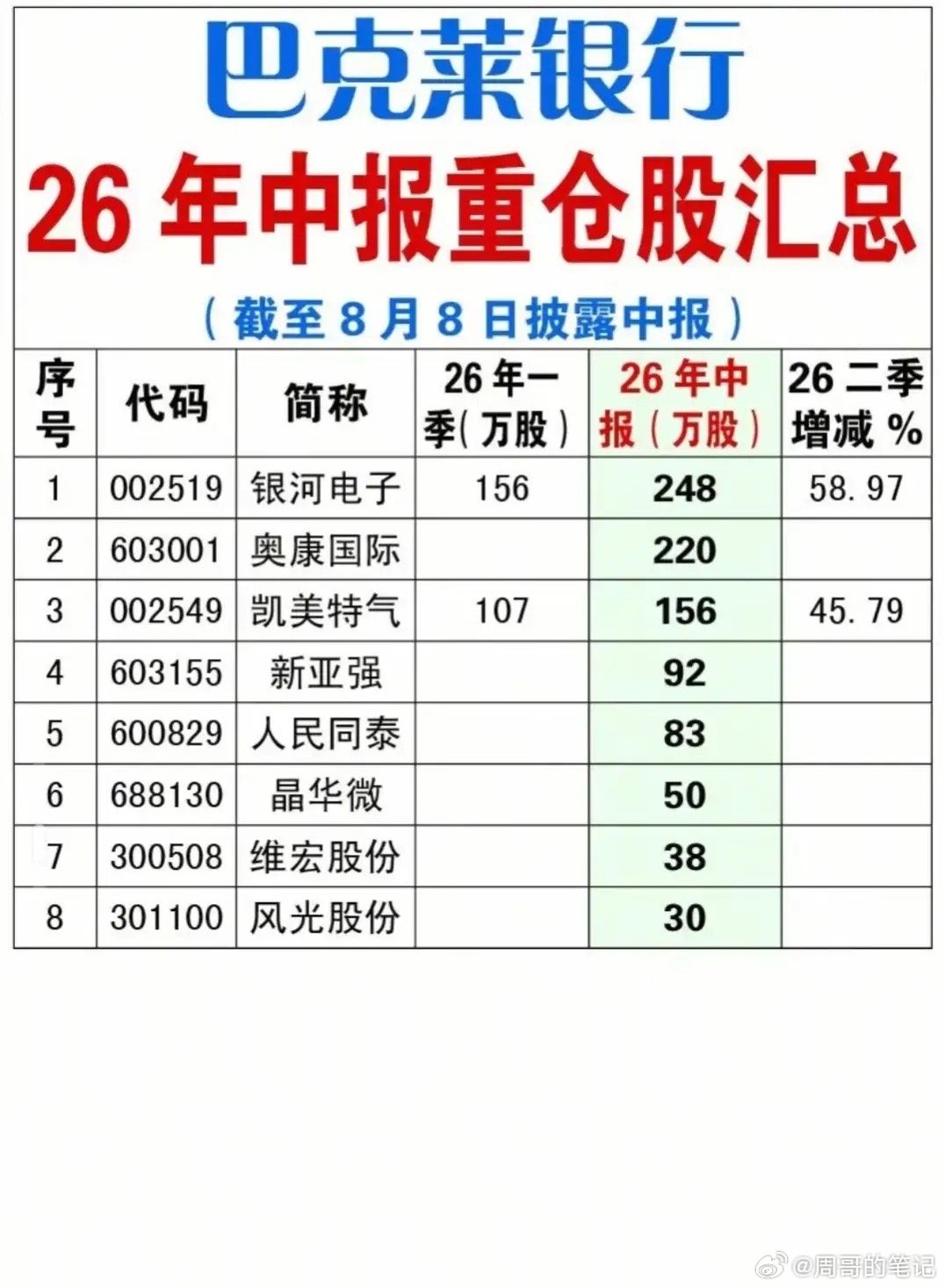 巴克莱银行

26年中报重仓股汇总

（截至8月8日披露中报）

| 序号 | 代码 | 简称 | 26年一季(万股) | 26年中报(万股) | 26二季增减% |
|---|---|---|---|---|---|
| 1 | 002519 | 银河电子 | 156 | 248 | 58.97 |
| 2 | 603001 | 奥康国际 |  | 220 |  |
| 3 | 002549 | 凯美特气 | 107 | 156 | 45.79 |
| 4 | 603155 | 新亚强 |  | 92 |  |
| 5 | 600829 | 人民同泰 |  | 83 |  |
| 6 | 688130 | 晶华微 |  | 50 |  |
| 7 | 300508 | 维宏股份 |  | 38 |  |
| 8 | 301100 | 风光股份 |  | 30 |  |

@周哥的笔记